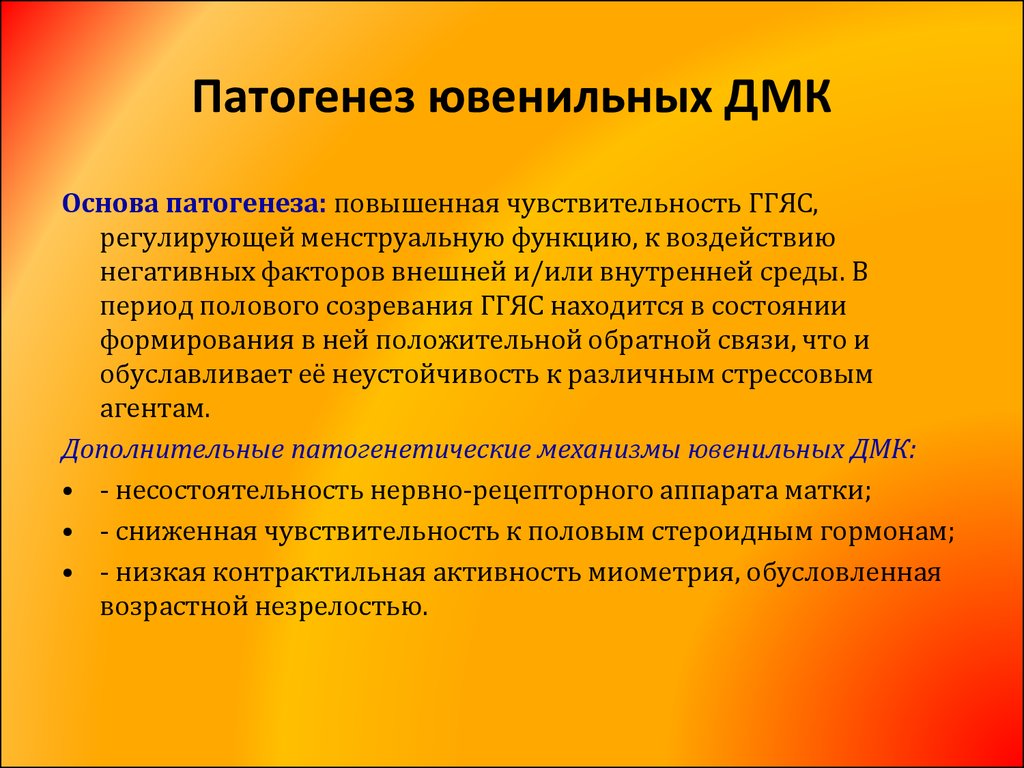 Патогенез ювенильных ДМК

Основа патогенеза: повышенная чувствительность ГГЯС, регулирующей менструальную функцию, к воздействию негативных факторов внешней и/или внутренней среды. В период полового созревания ГГЯС находится в состоянии формирования в ней положительной обратной связи, что и обуславливает её неустойчивость к различным стрессовым агентам.

Дополнительные патогенетические механизмы ювенильных ДМК:

• - несостоятельность нервно-рецепторного аппарата матки;
• - сниженная чувствительность к половым стероидным гормонам;
• - низкая контрактильная активность миометрия, обусловленная возрастной незрелостью.